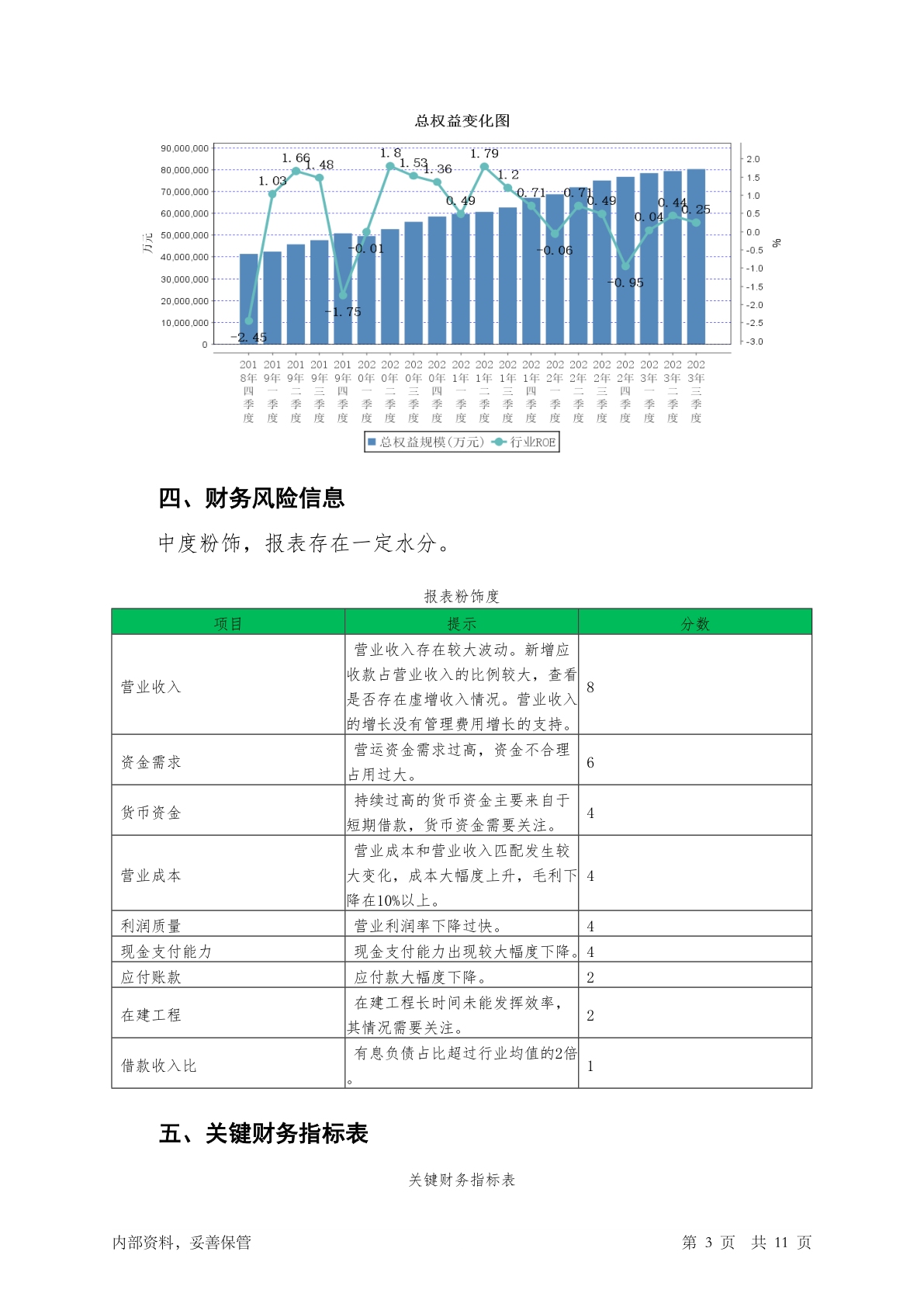 总权益变化图

90,000,000
80,000,000
70,000,000
60,000,000
50,000,000
40,000,000
30,000,000
20,000,000
10,000,000
0

万元

2.0
1.5
1.0
0.5
0.0
-0.5
-1.0
-1.5
-2.0
-2.5
-3.0

%

-2.45　1.03　1.66　1.48　-1.75　-0.01　1.8　1.53　1.36　0.49　1.79　1.2　0.71　-0.06　0.71　0.49　-0.95　0.04　0.44　0.25

2018年四季度　2019年一季度　2019年二季度　2019年三季度　2019年四季度　2020年一季度　2020年二季度　2020年三季度　2020年四季度　2021年一季度　2021年二季度　2021年三季度　2021年四季度　2022年一季度　2022年二季度　2022年三季度　2022年四季度　2023年一季度　2023年二季度　2023年三季度

总权益规模(万元)　行业ROE

四、财务风险信息

中度粉饰，报表存在一定水分。

报表粉饰度

| 项目 | 提示 | 分数 |
|---|---|---|
| 营业收入 | 营业收入存在较大波动。新增应收款占营业收入的比例较大，查看是否存在虚增收入情况。营业收入的增长没有管理费用增长的支持。 | 8 |
| 资金需求 | 营运资金需求过高，资金不合理占用过大。 | 6 |
| 货币资金 | 持续过高的货币资金主要来自于短期借款，货币资金需要关注。 | 4 |
| 营业成本 | 营业成本和营业收入匹配发生较大变化，成本大幅度上升，毛利下降在10%以上。 | 4 |
| 利润质量 | 营业利润率下降过快。 | 4 |
| 现金支付能力 | 现金支付能力出现较大幅度下降。 | 4 |
| 应付账款 | 应付款大幅度下降。 | 2 |
| 在建工程 | 在建工程长时间未能发挥效率，其情况需要关注。 | 2 |
| 借款收入比 | 有息负债占比超过行业均值的2倍。 | 1 |

五、关键财务指标表

关键财务指标表

内部资料，妥善保管

第 3 页　共 11 页